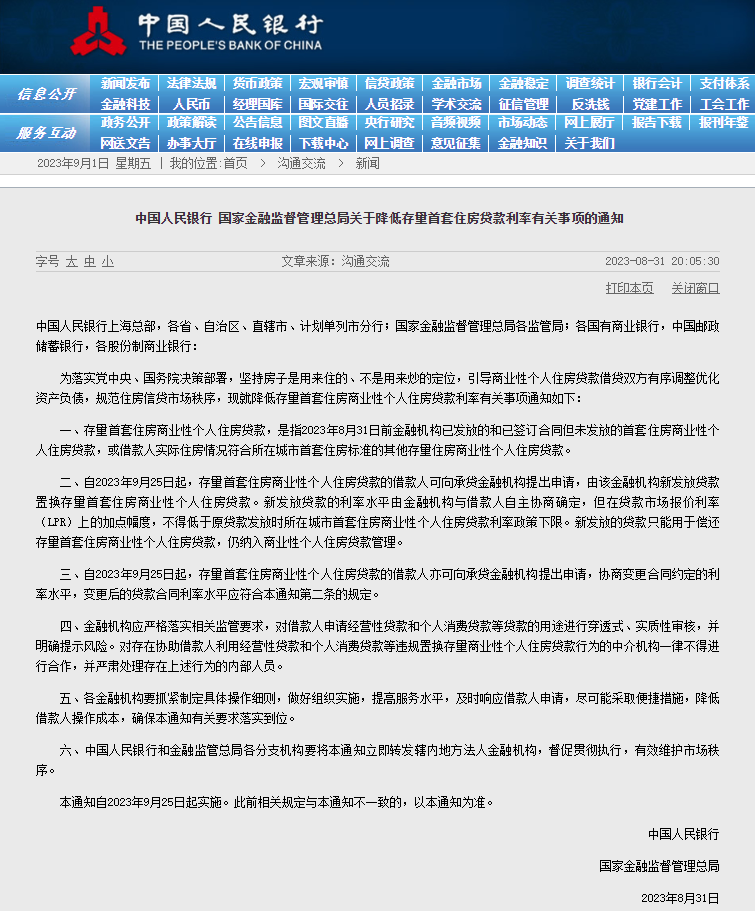 中国人民银行
THE PEOPLE'S BANK OF CHINA

信息公开 新闻发布 法律法规 货币政策 宏观审慎 信贷政策 金融市场 金融稳定 调查统计 银行会计 支付体系 金融科技 人民币 经理国库 国际交往 人员招录 学术交流 征信管理 反洗钱 党建工作 工会工作
服务互动 政务公开 政策解读 公告信息 图文直播 央行研究 音频视频 市场动态 网上展厅 报告下载 报刊年鉴 网送文告 办事大厅 在线申报 下载中心 网上调查 意见征集 金融知识 关于我们

2023年9月1日 星期五 | 我的位置:首页 > 沟通交流 > 新闻

中国人民银行 国家金融监督管理总局关于降低存量首套住房贷款利率有关事项的通知

字号 大 中 小 文章来源：沟通交流 2023-08-31 20:05:30

打印本页 关闭窗口

中国人民银行上海总部，各省、自治区、直辖市、计划单列市分行；国家金融监督管理总局各监管局；各国有商业银行，中国邮政储蓄银行，各股份制商业银行：

为落实党中央、国务院决策部署，坚持房子是用来住的、不是用来炒的定位，引导商业性个人住房贷款借贷双方有序调整优化资产负债，规范住房信贷市场秩序，现就降低存量首套住房商业性个人住房贷款利率有关事项通知如下：

一、存量首套住房商业性个人住房贷款，是指2023年8月31日前金融机构已发放的和已签订合同但未发放的首套住房商业性个人住房贷款，或借款人实际住房情况符合所在城市首套住房标准的其他存量住房商业性个人住房贷款。

二、自2023年9月25日起，存量首套住房商业性个人住房贷款的借款人可向承贷金融机构提出申请，由该金融机构新发放贷款置换存量首套住房商业性个人住房贷款。新发放贷款的利率水平由金融机构与借款人自主协商确定，但在贷款市场报价利率（LPR）上的加点幅度，不得低于原贷款发放时所在城市首套住房商业性个人住房贷款利率政策下限。新发放的贷款只能用于偿还存量首套住房商业性个人住房贷款，仍纳入商业性个人住房贷款管理。

三、自2023年9月25日起，存量首套住房商业性个人住房贷款的借款人亦可向承贷金融机构提出申请，协商变更合同约定的利率水平，变更后的贷款合同利率水平应符合本通知第二条的规定。

四、金融机构应严格落实相关监管要求，对借款人申请经营性贷款和个人消费贷款等贷款的用途进行穿透式、实质性审核，并明确提示风险。对存在协助借款人利用经营性贷款和个人消费贷款等违规置换存量商业性个人住房贷款行为的中介机构一律不得进行合作，并严肃处理存在上述行为的内部人员。

五、各金融机构要抓紧制定具体操作细则，做好组织实施，提高服务水平，及时响应借款人申请，尽可能采取便捷措施，降低借款人操作成本，确保本通知有关要求落实到位。

六、中国人民银行和金融监管总局各分支机构要将本通知立即转发辖内地方法人金融机构，督促贯彻执行，有效维护市场秩序。

本通知自2023年9月25日起实施。此前相关规定与本通知不一致的，以本通知为准。

中国人民银行

国家金融监督管理总局

2023年8月31日